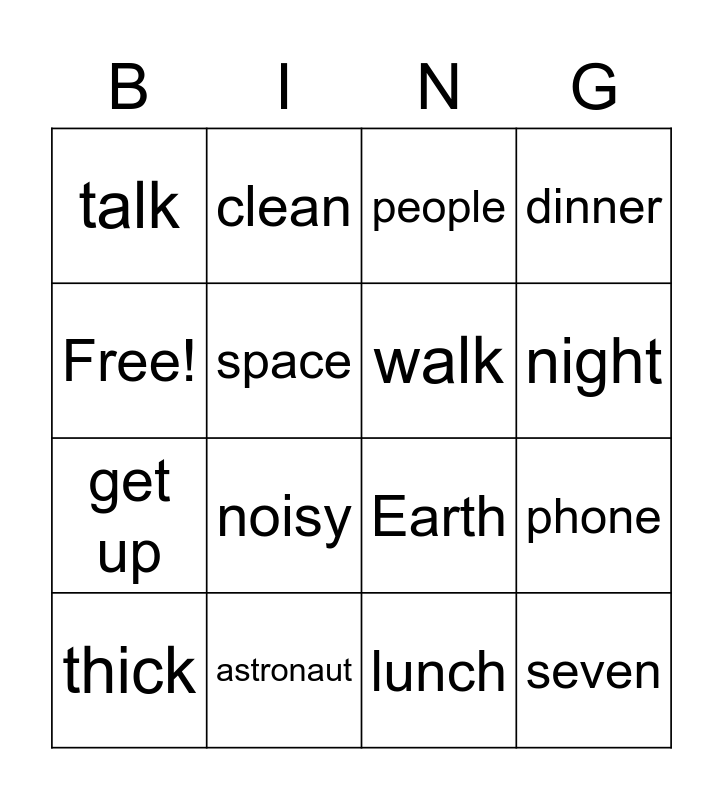 | B | I | N | G |
|---|---|---|---|
| talk | clean | people | dinner |
| Free! | space | walk | night |
| get up | noisy | Earth | phone |
| thick | astronaut | lunch | seven |